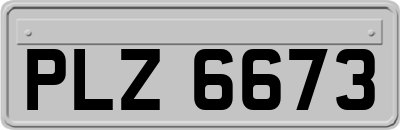 PLZ 6673